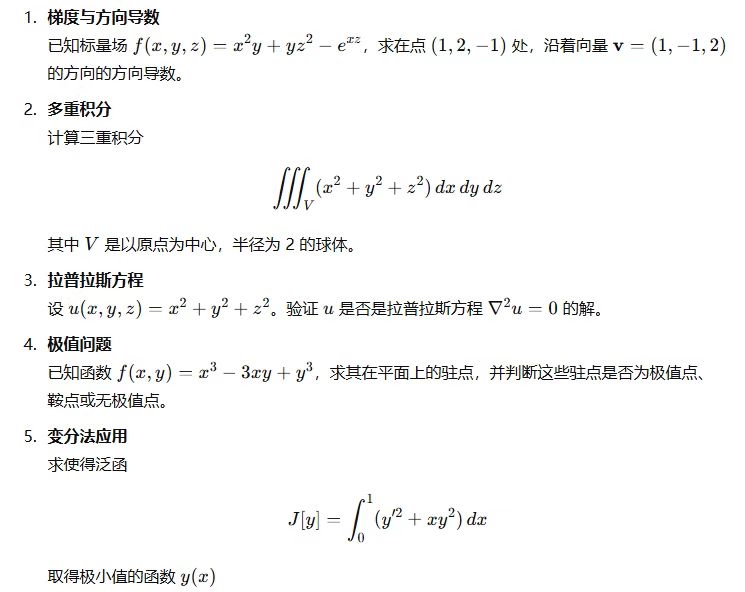 1. 梯度与方向导数
已知标量场 $f(x, y, z) = x^2y + yz^2 - e^{xz}$，求在点 $(1, 2, -1)$ 处，沿着向量 $\mathbf{v} = (1, -1, 2)$ 的方向的方向导数。

2. 多重积分
计算三重积分

$$\iiint_V (x^2 + y^2 + z^2)\, dx\, dy\, dz$$

其中 $V$ 是以原点为中心，半径为 2 的球体。

3. 拉普拉斯方程
设 $u(x, y, z) = x^2 + y^2 + z^2$。验证 $u$ 是否是拉普拉斯方程 $\nabla^2 u = 0$ 的解。

4. 极值问题
已知函数 $f(x, y) = x^3 - 3xy + y^3$，求其在平面上的驻点，并判断这些驻点是否为极值点、鞍点或无极值点。

5. 变分法应用
求使得泛函

$$J[y] = \int_0^1 (y'^2 + xy^2)\, dx$$

取得极小值的函数 $y(x)$